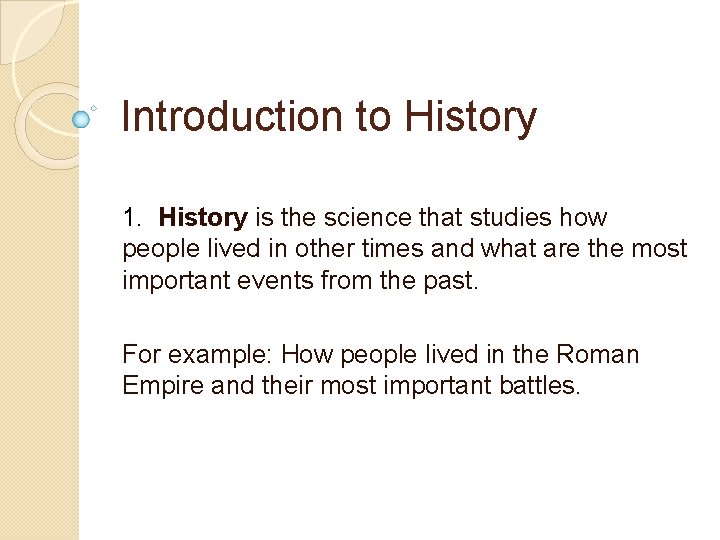 Introduction to History

1. History is the science that studies how people lived in other times and what are the most important events from the past.

For example: How people lived in the Roman Empire and their most important battles.